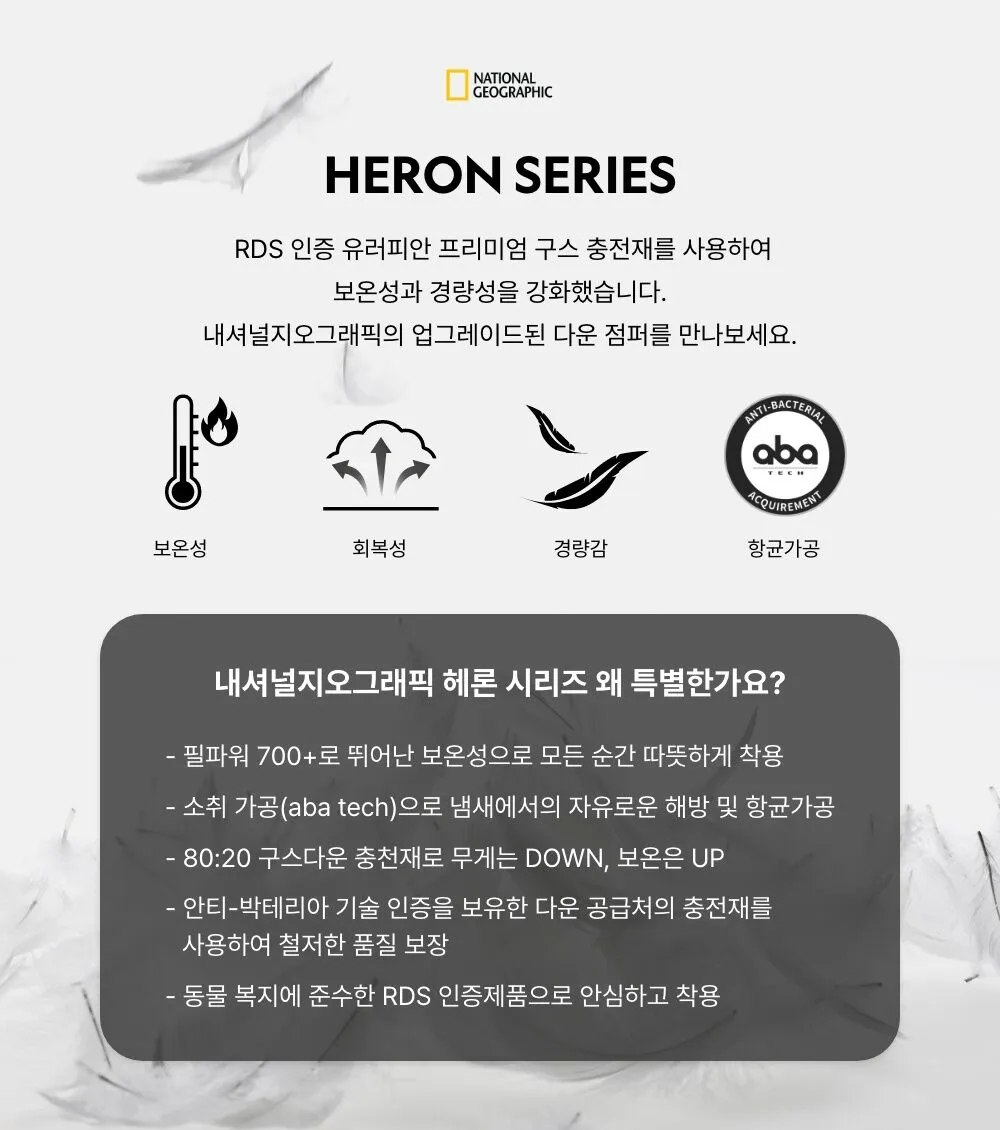 NATIONAL GEOGRAPHIC

HERON SERIES

RDS 인증 유러피안 프리미엄 구스 충전재를 사용하여 보온성과 경량성을 강화했습니다. 내셔널지오그래픽의 업그레이드된 다운 점퍼를 만나보세요.

보온성

회복성

경량감

ANTI-BACTERIAL aba TECH ACQUIREMENT

항균가공

내셔널지오그래픽 헤론 시리즈 왜 특별한가요?

- 필파워 700+로 뛰어난 보온성으로 모든 순간 따뜻하게 착용

- 소취 가공(aba tech)으로 냄새에서의 자유로운 해방 및 항균가공

- 80:20 구스다운 충천재로 무게는 DOWN, 보온은 UP

- 안티-박테리아 기술 인증을 보유한 다운 공급처의 충전재를 사용하여 철저한 품질 보장

- 동물 복지에 준수한 RDS 인증제품으로 안심하고 착용